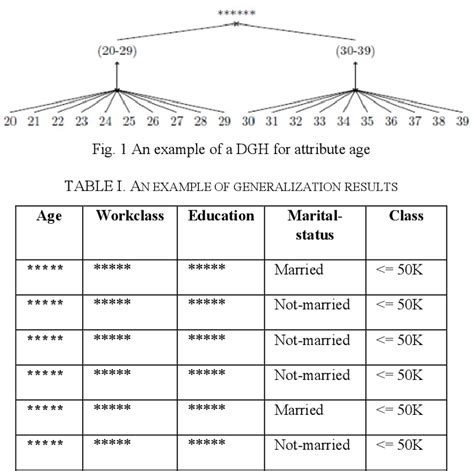 ******

(20-29)

(30-39)

20 21 22 23 24 25 26 27 28 29 30 31 32 33 34 35 36 37 38 39

Fig. 1 An example of a DGH for attribute age

TABLE I. AN EXAMPLE OF GENERALIZATION RESULTS

| Age | Workclass | Education | Marital-status | Class |
|---|---|---|---|---|
| ***** | ***** | ***** | Married | <= 50K |
| ***** | ***** | ***** | Not-married | <= 50K |
| ***** | ***** | ***** | Not-married | <= 50K |
| ***** | ***** | ***** | Not-married | <= 50K |
| ***** | ***** | ***** | Married | <= 50K |
| ***** | ***** | ***** | Not-married | <= 50K |